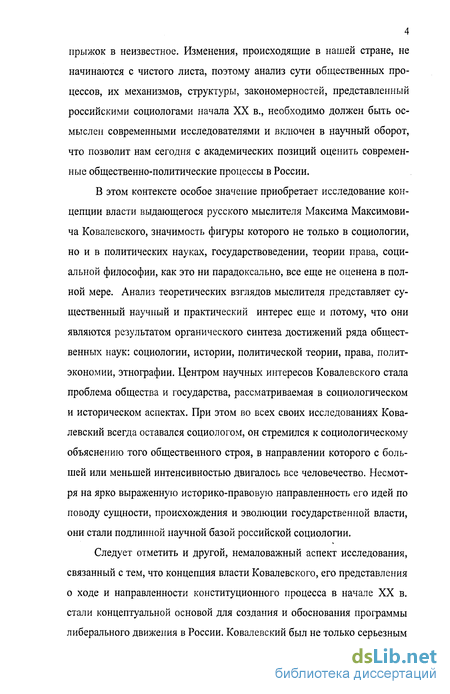 4

прыжок в неизвестное. Изменения, происходящие в нашей стране, не начинаются с чистого листа, поэтому анализ сути общественных процессов, их механизмов, структуры, закономерностей, представленный российскими социологами начала XX в., необходимо должен быть осмыслен современными исследователями и включен в научный оборот, что позволит нам сегодня с академических позиций оценить современные общественно-политические процессы в России.

В этом контексте особое значение приобретает исследование концепции власти выдающегося русского мыслителя Максима Максимовича Ковалевского, значимость фигуры которого не только в социологии, но и в политических науках, государствоведении, теории права, социальной философии, как это ни парадоксально, все еще не оценена в полной мере. Анализ теоретических взглядов мыслителя представляет существенный научный и практический интерес еще и потому, что они являются результатом органического синтеза достижений ряда общественных наук: социологии, истории, политической теории, права, политэкономии, этнографии. Центром научных интересов Ковалевского стала проблема общества и государства, рассматриваемая в социологическом и историческом аспектах. При этом во всех своих исследованиях Ковалевский всегда оставался социологом, он стремился к социологическому объяснению того общественного строя, в направлении которого с большей или меньшей интенсивностью двигалось все человечество. Несмотря на ярко выраженную историко-правовую направленность его идей по поводу сущности, происхождения и эволюции государственной власти, они стали подлинной научной базой российской социологии.

Следует отметить и другой, немаловажный аспект исследования, связанный с тем, что концепция власти Ковалевского, его представления о ходе и направленности конституционного процесса в начале XX в. стали концептуальной основой для создания и обоснования программы либерального движения в России. Ковалевский был не только серьезным

dsLib.net
библиотека диссертаций